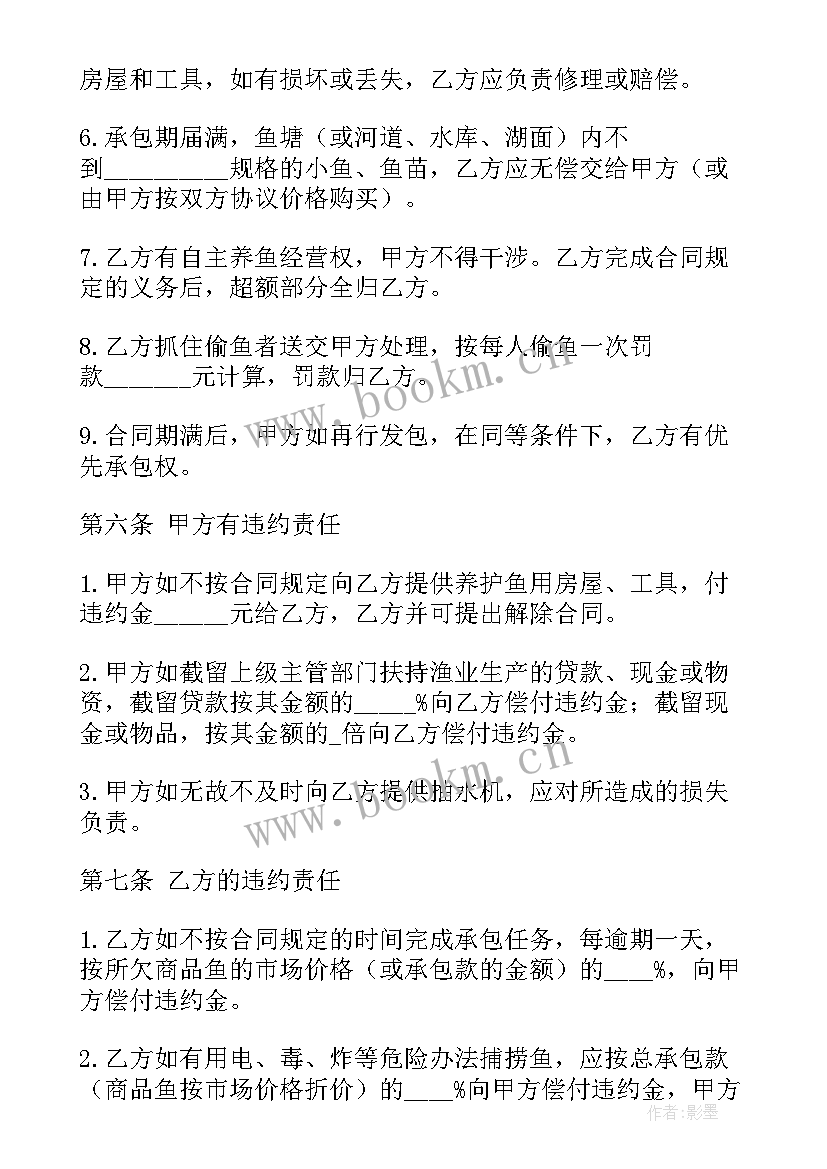 房屋和工具，如有损坏或丢失，乙方应负责修理或赔偿。

6.承包期届满，鱼塘（或河道、水库、湖面）内不到__________规格的小鱼、鱼苗，乙方应无偿交给甲方（或由甲方按双方协议价格购买）。

7.乙方有自主养鱼经营权，甲方不得干涉。乙方完成合同规定的义务后，超额部分全归乙方。

8.乙方抓住偷鱼者送交甲方处理，按每人偷鱼一次罚款_______元计算，罚款归乙方。

9.合同期满后，甲方如再行发包，在同等条件下，乙方有优先承包权。

第六条 甲方有违约责任

1.甲方如不按合同规定向乙方提供养护鱼用房屋、工具，付违约金______元给乙方，乙方并可提出解除合同。

2.甲方如截留上级主管部门扶持渔业生产的贷款、现金或物资，截留贷款按其金额的_____%向乙方偿付违约金；截留现金或物品，按其金额的_倍向乙方偿付违约金。

3.甲方如无故不及时向乙方提供抽水机，应对所造成的损失负责。

第七条 乙方的违约责任

1.乙方如不按合同规定的时间完成承包任务，每逾期一天，按所欠商品鱼的市场价格（或承包款的金额）的____%，向甲方偿付违约金。

2.乙方如有用电、毒、炸等危险办法捕捞鱼，应按总承包款（商品鱼按市场价格折价）的____%向甲方偿付违约金，甲方

www.bookm.cn

www.bookm.cn

作者：影墨